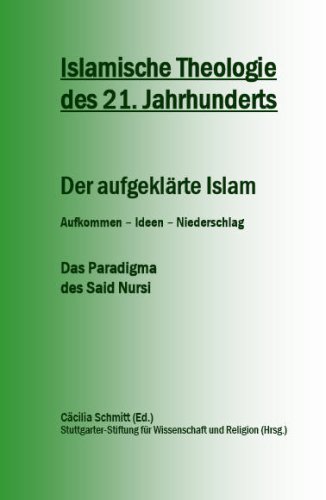 Islamische Theologie des 21. Jahrhunderts

Der aufgeklärte Islam

Aufkommen – Ideen – Niederschlag

Das Paradigma des Said Nursi

Cäcilia Schmitt (Ed.)
Stuttgarter-Stiftung für Wissenschaft und Religion (Hrsg.)